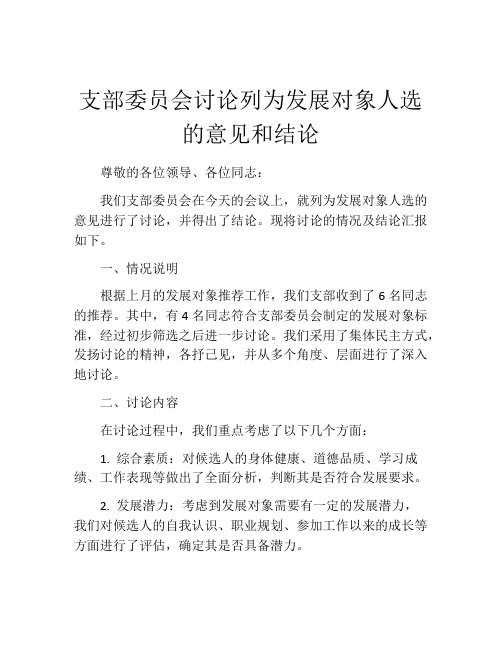 支部委员会讨论列为发展对象人选的意见和结论

尊敬的各位领导、各位同志：

我们支部委员会在今天的会议上，就列为发展对象人选的意见进行了讨论，并得出了结论。现将讨论的情况及结论汇报如下。

一、情况说明

根据上月的发展对象推荐工作，我们支部收到了 6 名同志的推荐。其中，有 4 名同志符合支部委员会制定的发展对象标准，经过初步筛选之后进一步讨论。我们采用了集体民主方式，发扬讨论的精神，各抒己见，并从多个角度、层面进行了深入地讨论。

二、讨论内容

在讨论过程中，我们重点考虑了以下几个方面：

1. 综合素质：对候选人的身体健康、道德品质、学习成绩、工作表现等做出了全面分析，判断其是否符合发展要求。

2. 发展潜力：考虑到发展对象需要有一定的发展潜力，我们对候选人的自我认识、职业规划、参加工作以来的成长等方面进行了评估，确定其是否具备潜力。